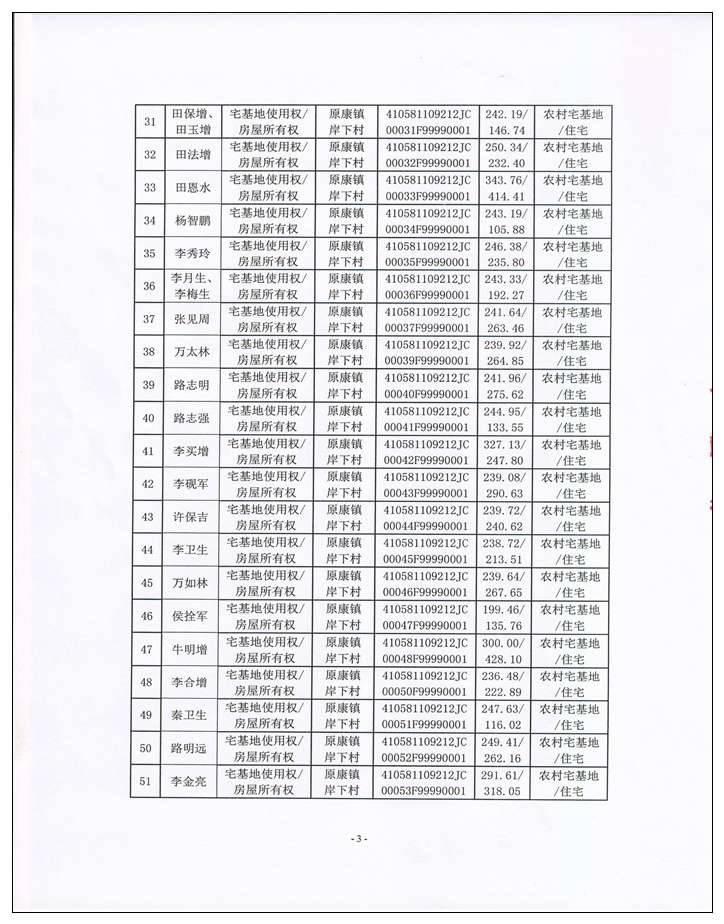 | 31 | 田保增、田玉增 | 宅基地使用权/房屋所有权 | 原康镇岸下村 | 410581109212JC00031F99990001 | 242.19/146.74 | 农村宅基地/住宅 |
|---|---|---|---|---|---|---|
| 32 | 田法增 | 宅基地使用权/房屋所有权 | 原康镇岸下村 | 410581109212JC00032F99990001 | 250.34/232.40 | 农村宅基地/住宅 |
| 33 | 田恩水 | 宅基地使用权/房屋所有权 | 原康镇岸下村 | 410581109212JC00033F99990001 | 343.76/414.41 | 农村宅基地/住宅 |
| 34 | 杨智鹏 | 宅基地使用权/房屋所有权 | 原康镇岸下村 | 410581109212JC00034F99990001 | 243.19/105.88 | 农村宅基地/住宅 |
| 35 | 李秀玲 | 宅基地使用权/房屋所有权 | 原康镇岸下村 | 410581109212JC00035F99990001 | 246.38/235.80 | 农村宅基地/住宅 |
| 36 | 李月生、李梅生 | 宅基地使用权/房屋所有权 | 原康镇岸下村 | 410581109212JC00036F99990001 | 243.33/192.27 | 农村宅基地/住宅 |
| 37 | 张见周 | 宅基地使用权/房屋所有权 | 原康镇岸下村 | 410581109212JC00037F99990001 | 241.64/263.46 | 农村宅基地/住宅 |
| 38 | 万太林 | 宅基地使用权/房屋所有权 | 原康镇岸下村 | 410581109212JC00039F99990001 | 239.92/264.85 | 农村宅基地/住宅 |
| 39 | 路志明 | 宅基地使用权/房屋所有权 | 原康镇岸下村 | 410581109212JC00040F99990001 | 241.96/275.62 | 农村宅基地/住宅 |
| 40 | 路志强 | 宅基地使用权/房屋所有权 | 原康镇岸下村 | 410581109212JC00041F99990001 | 244.95/133.55 | 农村宅基地/住宅 |
| 41 | 李买增 | 宅基地使用权/房屋所有权 | 原康镇岸下村 | 410581109212JC00042F99990001 | 327.13/247.80 | 农村宅基地/住宅 |
| 42 | 李砚军 | 宅基地使用权/房屋所有权 | 原康镇岸下村 | 410581109212JC00043F99990001 | 239.08/290.63 | 农村宅基地/住宅 |
| 43 | 许保吉 | 宅基地使用权/房屋所有权 | 原康镇岸下村 | 410581109212JC00044F99990001 | 239.72/240.62 | 农村宅基地/住宅 |
| 44 | 李卫生 | 宅基地使用权/房屋所有权 | 原康镇岸下村 | 410581109212JC00045F99990001 | 238.72/213.51 | 农村宅基地/住宅 |
| 45 | 万如林 | 宅基地使用权/房屋所有权 | 原康镇岸下村 | 410581109212JC00046F99990001 | 239.64/267.65 | 农村宅基地/住宅 |
| 46 | 侯拴军 | 宅基地使用权/房屋所有权 | 原康镇岸下村 | 410581109212JC00047F99990001 | 199.46/135.76 | 农村宅基地/住宅 |
| 47 | 牛明增 | 宅基地使用权/房屋所有权 | 原康镇岸下村 | 410581109212JC00048F99990001 | 300.00/428.10 | 农村宅基地/住宅 |
| 48 | 李合增 | 宅基地使用权/房屋所有权 | 原康镇岸下村 | 410581109212JC00050F99990001 | 236.48/222.89 | 农村宅基地/住宅 |
| 49 | 秦卫生 | 宅基地使用权/房屋所有权 | 原康镇岸下村 | 410581109212JC00051F99990001 | 247.63/116.02 | 农村宅基地/住宅 |
| 50 | 路明远 | 宅基地使用权/房屋所有权 | 原康镇岸下村 | 410581109212JC00052F99990001 | 249.41/262.16 | 农村宅基地/住宅 |
| 51 | 李金亮 | 宅基地使用权/房屋所有权 | 原康镇岸下村 | 410581109212JC00053F99990001 | 291.61/318.05 | 农村宅基地/住宅 |

- 3 -